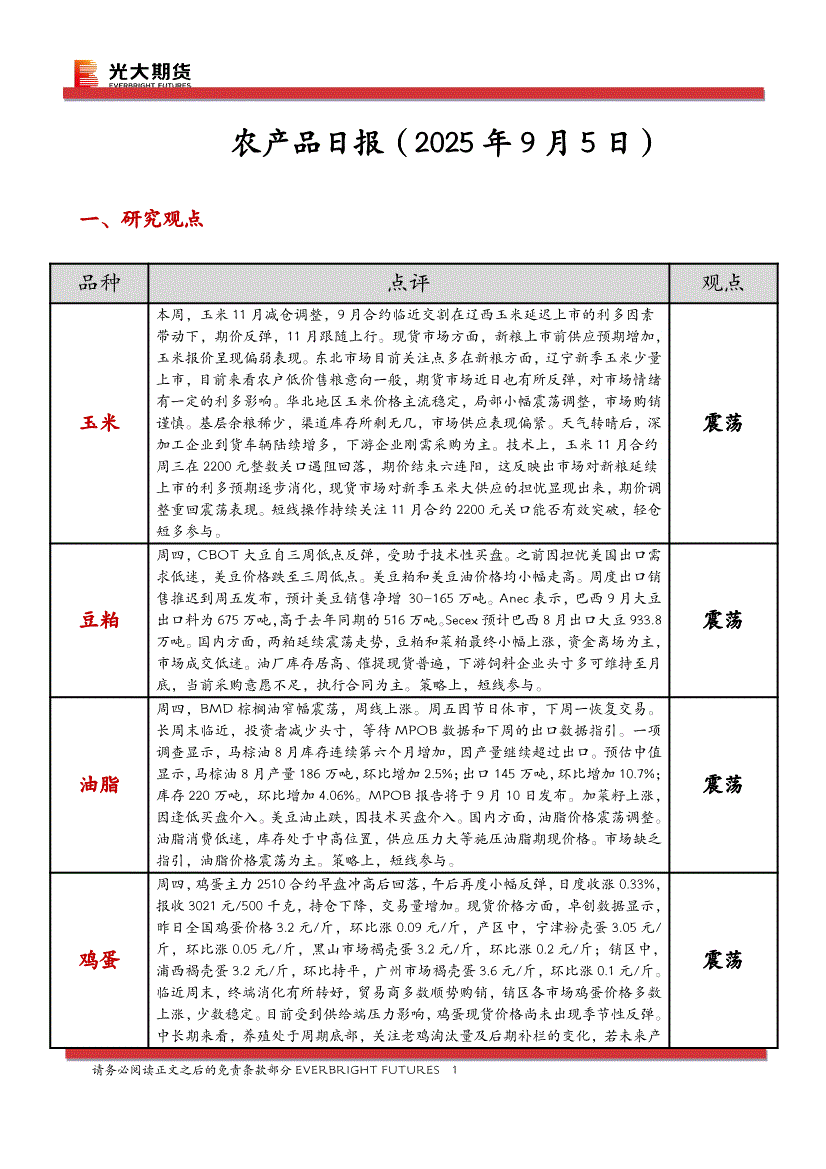 光大期货
EVERBRIGHT FUTURES

农产品日报（2025 年 9 月 5 日）

一、研究观点

| 品种 | 点评 | 观点 |
|---|---|---|
| 玉米 | 本周，玉米 11 月减仓调整，9 月合约临近交割在辽西玉米延迟上市的利多因素带动下，期价反弹，11 月跟随上行。现货市场方面，新粮上市前供应预期增加，玉米报价呈现偏弱表现。东北市场目前关注点多在新粮方面，辽宁新季玉米少量上市，目前来看农户低价售粮意向一般，期货市场近日也有所反弹，对市场情绪有一定的利多影响。华北地区玉米价格主流稳定，局部小幅震荡调整，市场购销谨慎。基层余粮稀少，渠道库存所剩无几，市场供应表现偏紧。天气转晴后，深加工企业到货车辆陆续增多，下游企业刚需采购为主。技术上，玉米 11 月合约周三在 2200 元整数关口遇阻回落，期价结束六连阳，这反映出市场对新粮延续上市的利多预期逐步消化，现货市场对新季玉米大供应的担忧显现出来，期价调整重回震荡表现。短线操作持续关注 11 月合约 2200 元关口能否有效突破，轻仓短多参与。 | 震荡 |
| 豆粕 | 周四，CBOT 大豆自三周低点反弹，受助于技术性买盘。之前因担忧美国出口需求低迷，美豆价格跌至三周低点。美豆粕和美豆油价格均小幅走高。周度出口销售推迟到周五发布，预计美豆销售净增 30-165 万吨。Anec 表示，巴西 9 月大豆出口料为 675 万吨，高于去年同期的 516 万吨。Secex 预计巴西 8 月出口大豆 933.8 万吨。国内方面，两粕延续震荡走势，豆粕和菜粕最终小幅上涨，资金离场为主，市场成交低迷。油厂库存居高、催提现货普遍，下游饲料企业头寸多可维持至月底，当前采购意愿不足，执行合同为主。策略上，短线参与。 | 震荡 |
| 油脂 | 周四，BMD 棕榈油窄幅震荡，周线上涨。周五因节日休市，下周一恢复交易。长周末临近，投资者减少头寸，等待 MPOB 数据和下周的出口数据指引。一项调查显示，马棕油 8 月库存连续第六个月增加，因产量继续超过出口。预估中值显示，马棕油 8 月产量 186 万吨，环比增加 2.5%；出口 145 万吨，环比增加 10.7%；库存 220 万吨，环比增加 4.06%。MPOB 报告将于 9 月 10 日发布。加菜籽上涨，因逢低买盘介入。美豆油止跌，因技术买盘介入。国内方面，油脂价格震荡调整。油脂消费低迷，库存处于中高位置，供应压力大等施压油脂期现价格。市场缺乏指引，油脂价格震荡为主。策略上，短线参与。 | 震荡 |
| 鸡蛋 | 周四，鸡蛋主力 2510 合约早盘冲高后回落，午后再度小幅反弹，日度收涨 0.33%，报收 3021 元/500 千克，持仓下降，交易量增加。现货价格方面，卓创数据显示，昨日全国鸡蛋价格 3.2 元/斤，环比涨 0.09 元/斤，产区中，宁津粉壳蛋 3.05 元/斤，环比涨 0.05 元/斤，黑山市场褐壳蛋 3.2 元/斤，环比涨 0.2 元/斤；销区中，浦西褐壳蛋 3.2 元/斤，环比持平，广州市场褐壳蛋 3.6 元/斤，环比涨 0.1 元/斤。临近周末，终端消化有所转好，贸易商多数顺势购销，销区各市场鸡蛋价格多数上涨，少数稳定。目前受到供给端压力影响，鸡蛋现货价格尚未出现季节性反弹。中长期来看，养殖处于周期底部，关注老鸡淘汰量及后期补栏的变化，若未来产 | 震荡 |

请务必阅读正文之后的免责条款部分 EVERBRIGHT FUTURES 1